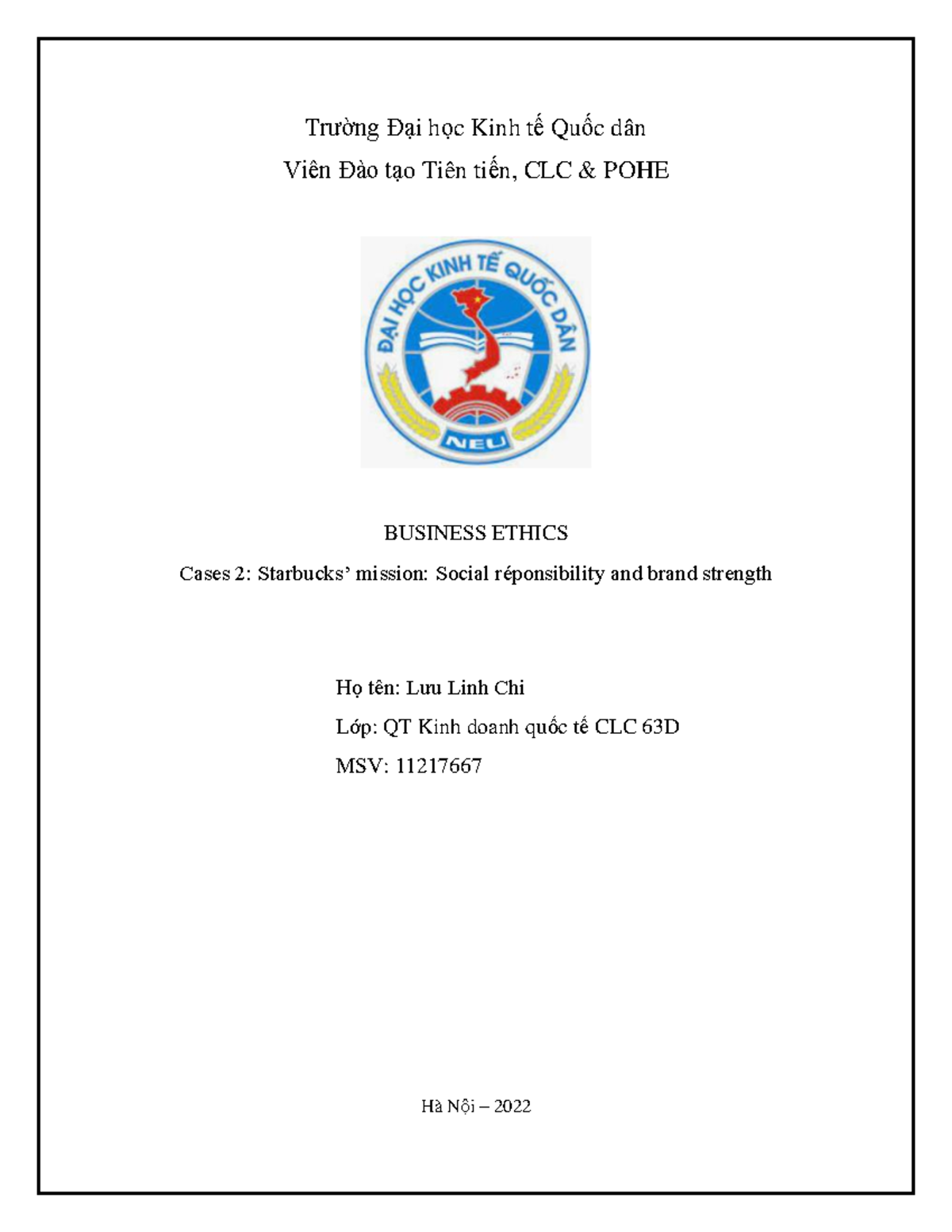 Trường Đại học Kinh tế Quốc dân
Viên Đào tạo Tiên tiến, CLC & POHE

ĐẠI HỌC KINH TẾ QUỐC DÂN
NEU

BUSINESS ETHICS

Cases 2: Starbucks' mission: Social réponsibility and brand strength

Họ tên: Lưu Linh Chi
Lớp: QT Kinh doanh quốc tế CLC 63D
MSV: 11217667

Hà Nội – 2022